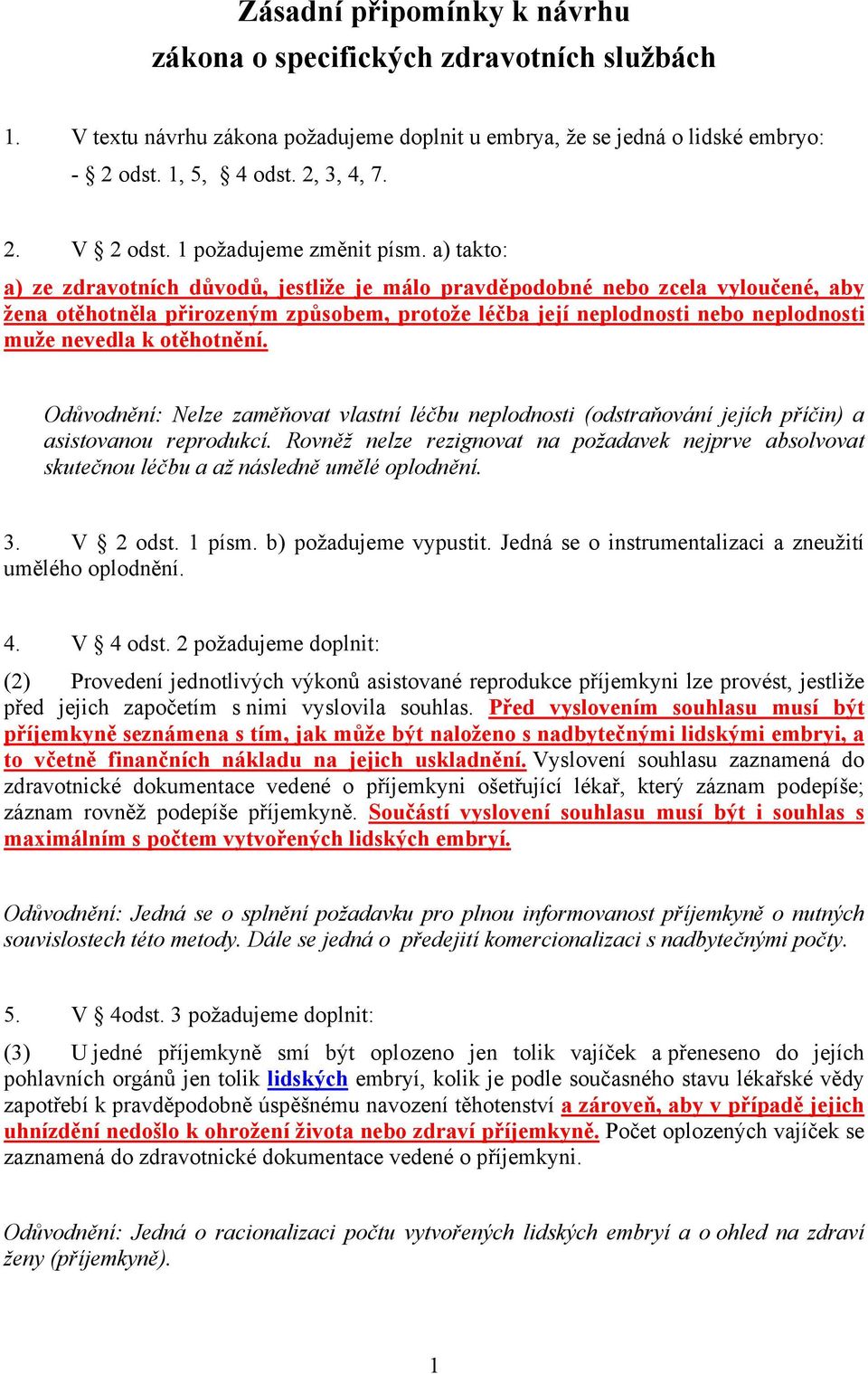 Zásadní připomínky k návrhu
zákona o specifických zdravotních službách

1. V textu návrhu zákona požadujeme doplnit u embrya, že se jedná o lidské embryo:
- § 2 odst. 1, 5, § 4 odst. 2, 3, 4, 7.

2. V § 2 odst. 1 požadujeme změnit písm. a) takto:
a) ze zdravotních důvodů, jestliže je málo pravděpodobné nebo zcela vyloučené, aby žena otěhotněla přirozeným způsobem, protože léčba její neplodnosti nebo neplodnosti muže nevedla k otěhotnění.

Odůvodnění: Nelze zaměňovat vlastní léčbu neplodnosti (odstraňování jejích příčin) a asistovanou reprodukcí. Rovněž nelze rezignovat na požadavek nejprve absolvovat skutečnou léčbu a až následně umělé oplodnění.

3. V § 2 odst. 1 písm. b) požadujeme vypustit. Jedná se o instrumentalizaci a zneužití umělého oplodnění.

4. V § 4 odst. 2 požadujeme doplnit:
(2) Provedení jednotlivých výkonů asistované reprodukce příjemkyni lze provést, jestliže před jejich započetím s nimi vyslovila souhlas. Před vyslovením souhlasu musí být příjemkyně seznámena s tím, jak může být naloženo s nadbytečnými lidskými embryi, a to včetně finančních nákladu na jejich uskladnění. Vyslovení souhlasu zaznamená do zdravotnické dokumentace vedené o příjemkyni ošetřující lékař, který záznam podepíše; záznam rovněž podepíše příjemkyně. Součástí vyslovení souhlasu musí být i souhlas s maximálním s počtem vytvořených lidských embryí.

Odůvodnění: Jedná se o splnění požadavku pro plnou informovanost příjemkyně o nutných souvislostech této metody. Dále se jedná o předejití komercionalizaci s nadbytečnými počty.

5. V § 4odst. 3 požadujeme doplnit:
(3) U jedné příjemkyně smí být oplozeno jen tolik vajíček a přeneseno do jejích pohlavních orgánů jen tolik lidských embryí, kolik je podle současného stavu lékařské vědy zapotřebí k pravděpodobně úspěšnému navození těhotenství a zároveň, aby v případě jejich uhnízdění nedošlo k ohrožení života nebo zdraví příjemkyně. Počet oplozených vajíček se zaznamená do zdravotnické dokumentace vedené o příjemkyni.

Odůvodnění: Jedná o racionalizaci počtu vytvořených lidských embryí a o ohled na zdraví ženy (příjemkyně).

1